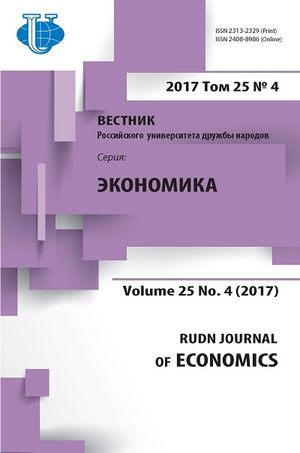 ISSN 2313-2329 (Print)
ISSN 2408-8986 (Online)

2017 Том 25 № 4

ВЕСТНИК
Российского университета дружбы народов

Серия:

ЭКОНОМИКА

Volume 25 No. 4 (2017)

RUDN JOURNAL
OF ECONOMICS